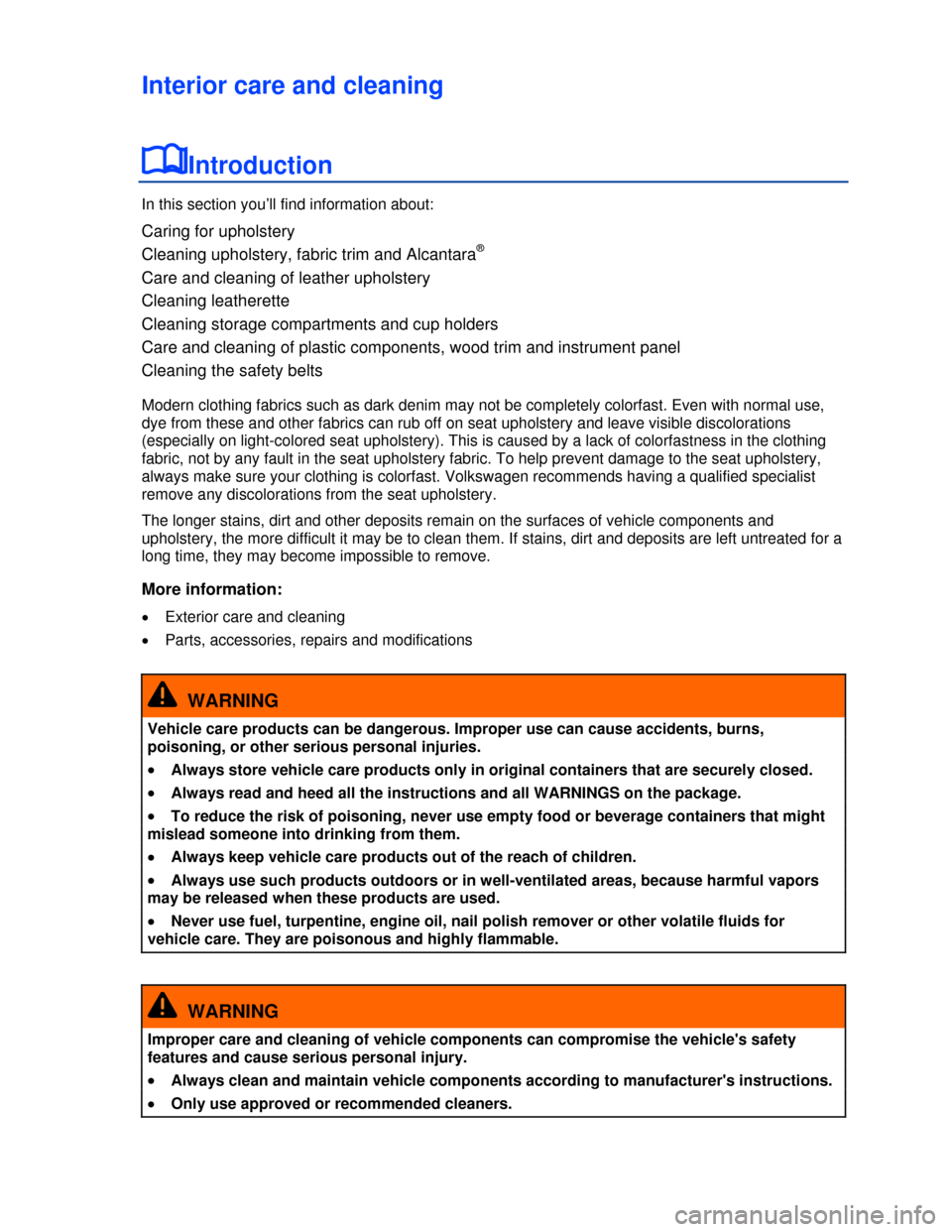 Interior care and cleaning

Introduction

In this section you'll find information about:

Caring for upholstery
Cleaning upholstery, fabric trim and Alcantara®
Care and cleaning of leather upholstery
Cleaning leatherette
Cleaning storage compartments and cup holders
Care and cleaning of plastic components, wood trim and instrument panel
Cleaning the safety belts

Modern clothing fabrics such as dark denim may not be completely colorfast. Even with normal use, dye from these and other fabrics can rub off on seat upholstery and leave visible discolorations (especially on light-colored seat upholstery). This is caused by a lack of colorfastness in the clothing fabric, not by any fault in the seat upholstery fabric. To help prevent damage to the seat upholstery, always make sure your clothing is colorfast. Volkswagen recommends having a qualified specialist remove any discolorations from the seat upholstery.

The longer stains, dirt and other deposits remain on the surfaces of vehicle components and upholstery, the more difficult it may be to clean them. If stains, dirt and deposits are left untreated for a long time, they may become impossible to remove.

More information:

• Exterior care and cleaning
• Parts, accessories, repairs and modifications

WARNING

Vehicle care products can be dangerous. Improper use can cause accidents, burns, poisoning, or other serious personal injuries.

• Always store vehicle care products only in original containers that are securely closed.
• Always read and heed all the instructions and all WARNINGS on the package.
• To reduce the risk of poisoning, never use empty food or beverage containers that might mislead someone into drinking from them.
• Always keep vehicle care products out of the reach of children.
• Always use such products outdoors or in well-ventilated areas, because harmful vapors may be released when these products are used.
• Never use fuel, turpentine, engine oil, nail polish remover or other volatile fluids for vehicle care. They are poisonous and highly flammable.

WARNING

Improper care and cleaning of vehicle components can compromise the vehicle's safety features and cause serious personal injury.

• Always clean and maintain vehicle components according to manufacturer's instructions.
• Only use approved or recommended cleaners.

carmanualsonline.info